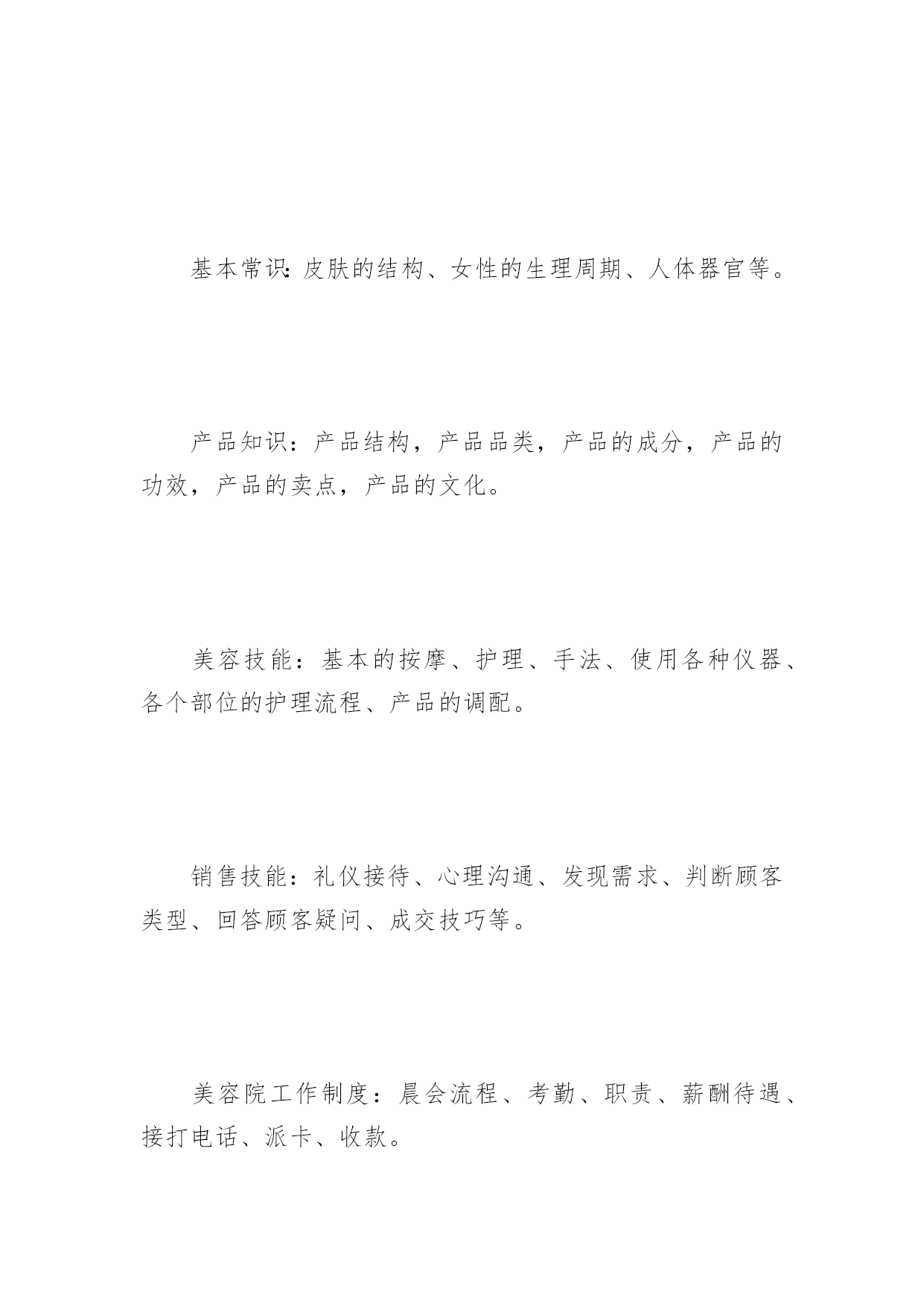 基本常识:皮肤的结构、女性的生理周期、人体器官等。

产品知识：产品结构，产品品类，产品的成分，产品的功效，产品的卖点，产品的文化。

美容技能：基本的按摩、护理、手法、使用各种仪器、各个部位的护理流程、产品的调配。

销售技能：礼仪接待、心理沟通、发现需求、判断顾客类型、回答顾客疑问、成交技巧等。

美容院工作制度：晨会流程、考勤、职责、薪酬待遇、接打电话、派卡、收款。